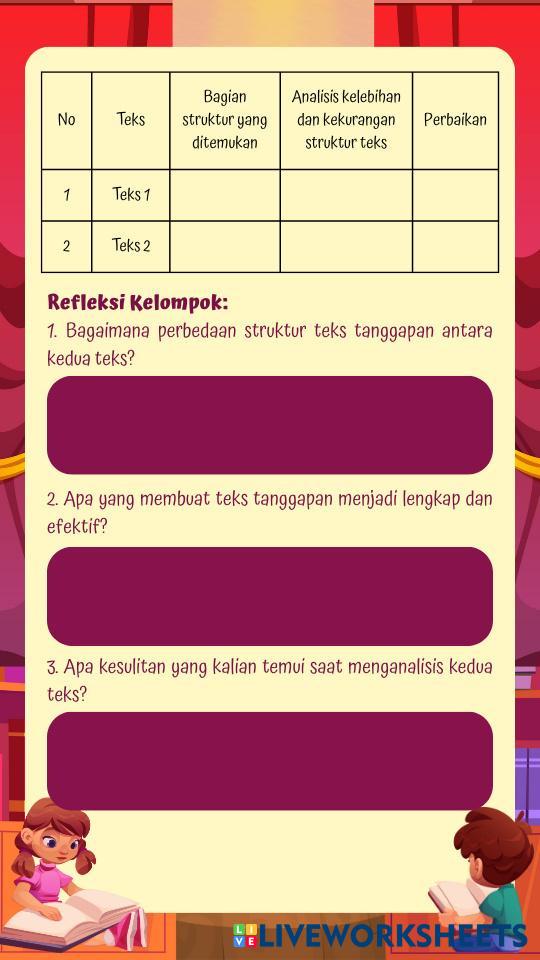 | No | Teks | Bagian struktur yang ditemukan | Analisis kelebihan dan kekurangan struktur teks | Perbaikan |
|---|---|---|---|---|
| 1 | Teks 1 | | | |
| 2 | Teks 2 | | | |

Refleksi Kelompok:

1. Bagaimana perbedaan struktur teks tanggapan antara kedua teks?

2. Apa yang membuat teks tanggapan menjadi lengkap dan efektif?

3. Apa kesulitan yang kalian temui saat menganalisis kedua teks?

LIVEWORKSHEETS